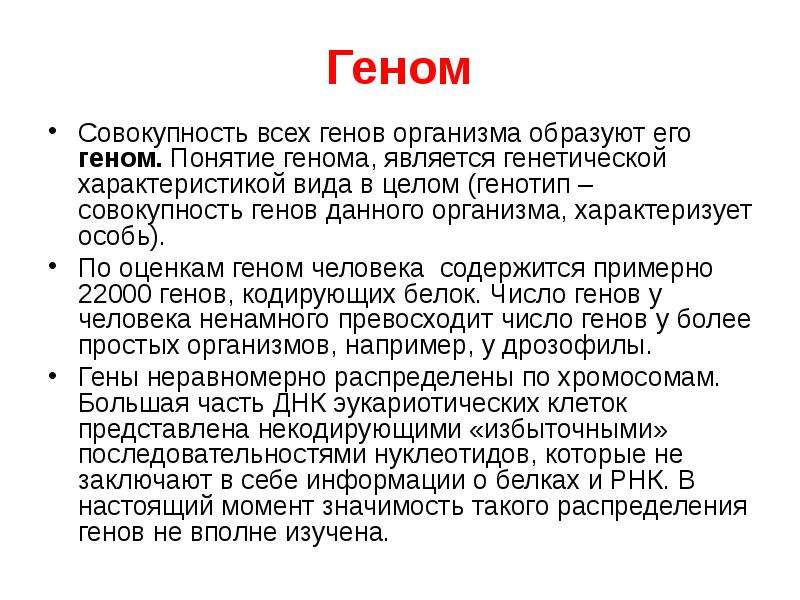 Геном

• Совокупность всех генов организма образуют его геном. Понятие генома, является генетической характеристикой вида в целом (генотип – совокупность генов данного организма, характеризует особь).

• По оценкам геном человека содержится примерно 22000 генов, кодирующих белок. Число генов у человека ненамного превосходит число генов у более простых организмов, например, у дрозофилы.

• Гены неравномерно распределены по хромосомам. Большая часть ДНК эукариотических клеток представлена некодирующими «избыточными» последовательностями нуклеотидов, которые не заключают в себе информации о белках и РНК. В настоящий момент значимость такого распределения генов не вполне изучена.